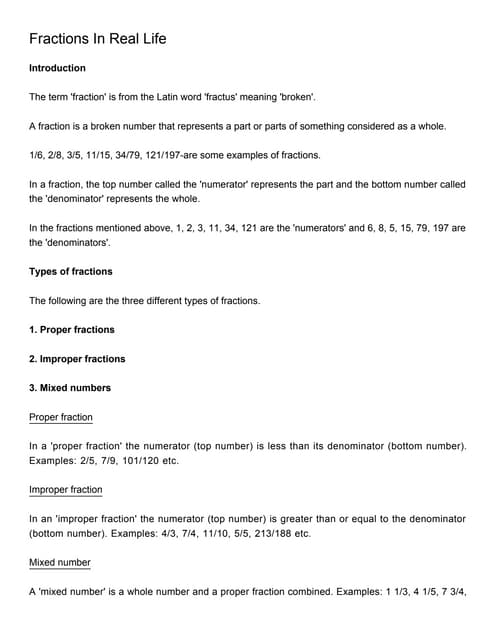 Fractions In Real Life

Introduction

The term 'fraction' is from the Latin word 'fractus' meaning 'broken'.

A fraction is a broken number that represents a part or parts of something considered as a whole.

1/6, 2/8, 3/5, 11/15, 34/79, 121/197-are some examples of fractions.

In a fraction, the top number called the 'numerator' represents the part and the bottom number called the 'denominator' represents the whole.

In the fractions mentioned above, 1, 2, 3, 11, 34, 121 are the 'numerators' and 6, 8, 5, 15, 79, 197 are the 'denominators'.

Types of fractions

The following are the three different types of fractions.

1. Proper fractions

2. Improper fractions

3. Mixed numbers

Proper fraction

In a 'proper fraction' the numerator (top number) is less than its denominator (bottom number). Examples: 2/5, 7/9, 101/120 etc.

Improper fraction

In an 'improper fraction' the numerator (top number) is greater than or equal to the denominator (bottom number). Examples: 4/3, 7/4, 11/10, 5/5, 213/188 etc.

Mixed number

A 'mixed number' is a whole number and a proper fraction combined. Examples: 1 1/3, 4 1/5, 7 3/4,